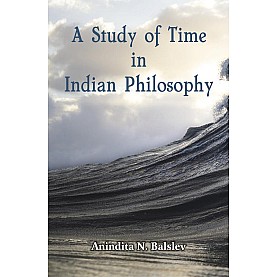 A Study of Time
in
Indian Philosophy

Anindita N. Balslev